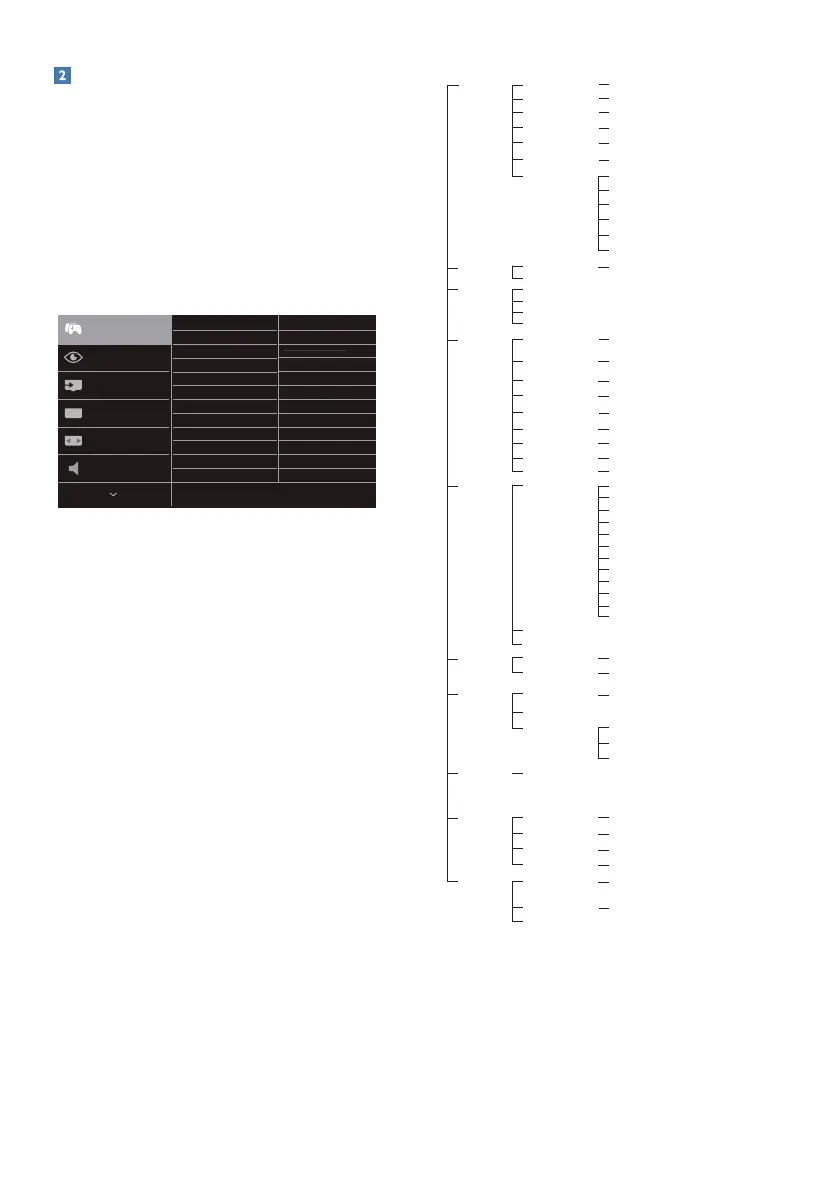 2